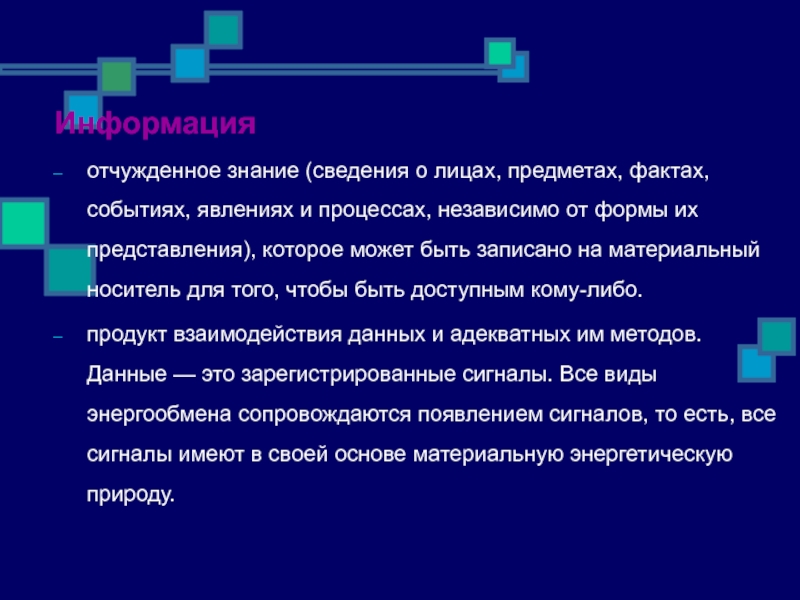 Информация

– отчужденное знание (сведения о лицах, предметах, фактах, событиях, явлениях и процессах, независимо от формы их представления), которое может быть записано на материальный носитель для того, чтобы быть доступным кому-либо.

– продукт взаимодействия данных и адекватных им методов. Данные — это зарегистрированные сигналы. Все виды энергообмена сопровождаются появлением сигналов, то есть, все сигналы имеют в своей основе материальную энергетическую природу.